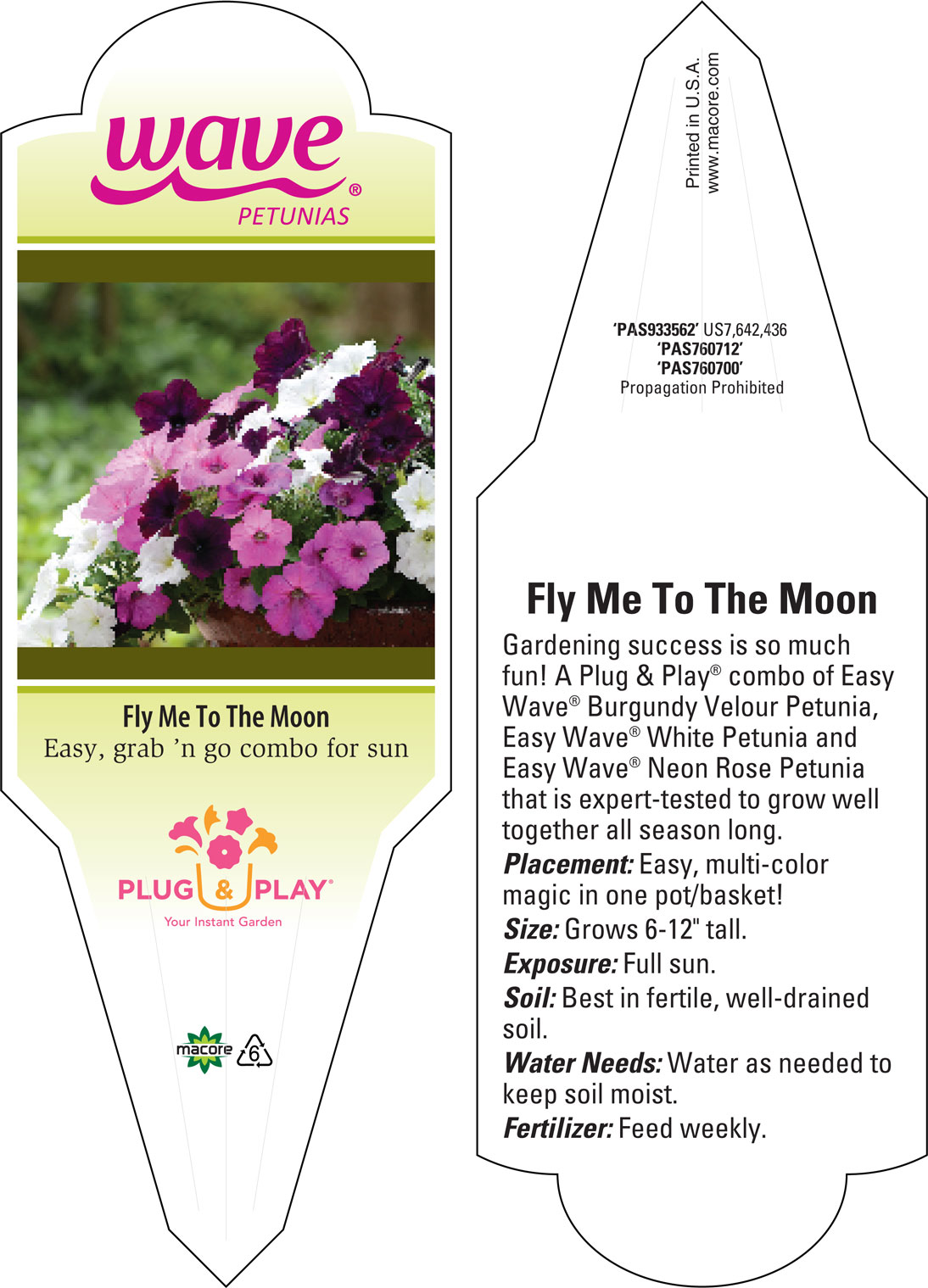 wave®
PETUNIAS

Fly Me To The Moon
Easy, grab 'n go combo for sun

PLUG & PLAY®
Your Instant Garden

macore 6

Printed in U.S.A.
www.macore.com

'PAS933562' US7,642,436
'PAS760712'
'PAS760700'
Propagation Prohibited

Fly Me To The Moon

Gardening success is so much fun! A Plug & Play® combo of Easy Wave® Burgundy Velour Petunia, Easy Wave® White Petunia and Easy Wave® Neon Rose Petunia that is expert-tested to grow well together all season long.

Placement: Easy, multi-color magic in one pot/basket!

Size: Grows 6-12" tall.

Exposure: Full sun.

Soil: Best in fertile, well-drained soil.

Water Needs: Water as needed to keep soil moist.

Fertilizer: Feed weekly.